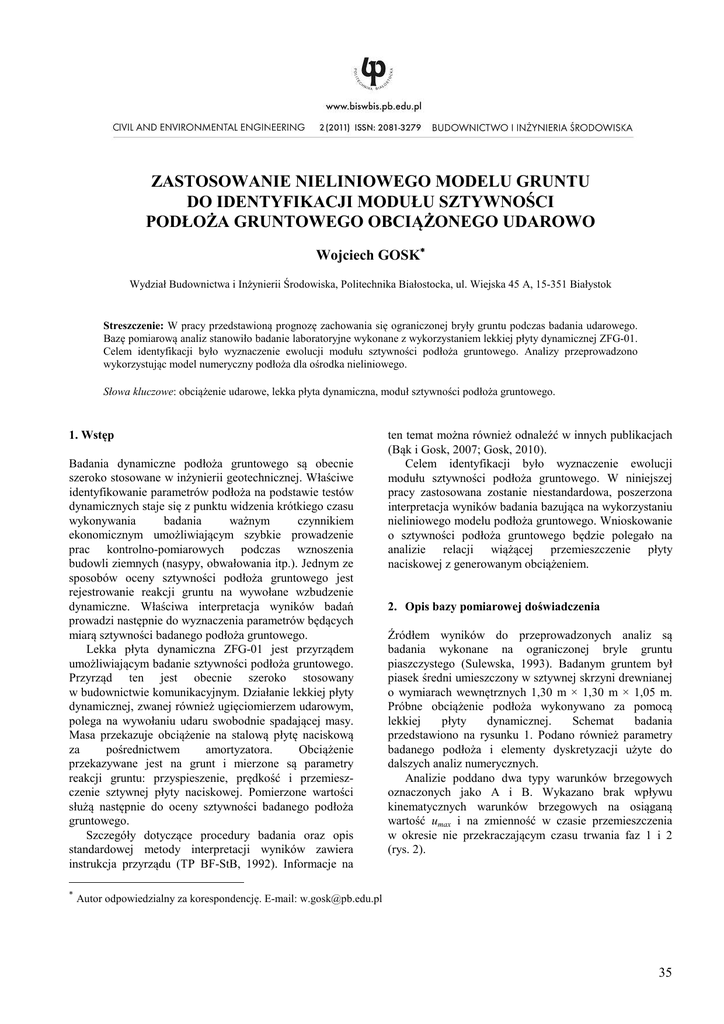 POLITECHNIKA BIAŁOSTOCKA

www.biswbis.pb.edu.pl

CIVIL AND ENVIRONMENTAL ENGINEERING 2(2011) ISSN: 2081-3279 BUDOWNICTWO I INŻYNIERIA ŚRODOWISKA

ZASTOSOWANIE NIELINIOWEGO MODELU GRUNTU DO IDENTYFIKACJI MODUŁU SZTYWNOŚCI PODŁOŻA GRUNTOWEGO OBCIĄŻONEGO UDAROWO

Wojciech GOSK*

Wydział Budownictwa i Inżynierii Środowiska, Politechnika Białostocka, ul. Wiejska 45 A, 15-351 Białystok

Streszczenie: W pracy przedstawioną prognozę zachowania się ograniczonej bryły gruntu podczas badania udarowego. Bazę pomiarową analiz stanowiło badanie laboratoryjne wykonane z wykorzystaniem lekkiej płyty dynamicznej ZFG-01. Celem identyfikacji było wyznaczenie ewolucji modułu sztywności podłoża gruntowego. Analizy przeprowadzono wykorzystując model numeryczny podłoża dla ośrodka nieliniowego.

Słowa kluczowe: obciążenie udarowe, lekka płyta dynamiczna, moduł sztywności podłoża gruntowego.

1. Wstęp

Badania dynamiczne podłoża gruntowego są obecnie szeroko stosowane w inżynierii geotechnicznej. Właściwe identyfikowanie parametrów podłoża na podstawie testów dynamicznych staje się z punktu widzenia krótkiego czasu wykonywania badania ważnym czynnikiem ekonomicznym umożliwiającym szybkie prowadzenie prac kontrolno-pomiarowych podczas wznoszenia budowli ziemnych (nasypy, obwałowania itp.). Jednym ze sposobów oceny sztywności podłoża gruntowego jest rejestrowanie reakcji gruntu na wywołane wzbudzenie dynamiczne. Właściwa interpretacja wyników badań prowadzi następnie do wyznaczenia parametrów będących miarą sztywności badanego podłoża gruntowego.

Lekka płyta dynamiczna ZFG-01 jest przyrządem umożliwiającym badanie sztywności podłoża gruntowego. Przyrząd ten jest obecnie szeroko stosowany w budownictwie komunikacyjnym. Działanie lekkiej płyty dynamicznej, zwanej również ugięciomierzem udarowym, polega na wywołaniu udaru swobodnie spadającej masy. Masa przekazuje obciążenie na stalową płytę naciskową za pośrednictwem amortyzatora. Obciążenie przekazywane jest na grunt i mierzone są parametry reakcji gruntu: przyspieszenie, prędkość i przemieszczenie sztywnej płyty naciskowej. Pomierzone wartości służą następnie do oceny sztywności badanego podłoża gruntowego.

Szczegóły dotyczące procedury badania oraz opis standardowej metody interpretacji wyników zawiera instrukcja przyrządu (TP BF-StB, 1992). Informacje na ten temat można również odnaleźć w innych publikacjach (Bąk i Gosk, 2007; Gosk, 2010).

Celem identyfikacji było wyznaczenie ewolucji modułu sztywności podłoża gruntowego. W niniejszej pracy zastosowana zostanie niestandardowa, poszerzona interpretacja wyników badania bazująca na wykorzystaniu nieliniowego modelu podłoża gruntowego. Wnioskowanie o sztywności podłoża gruntowego będzie polegało na analizie relacji wiążącej przemieszczenie płyty naciskowej z generowanym obciążeniem.

2. Opis bazy pomiarowej doświadczenia

Źródłem wyników do przeprowadzonych analiz są badania wykonane na ograniczonej bryle gruntu piaszczystego (Sulewska, 1993). Badanym gruntem był piasek średni umieszczony w sztywnej skrzyni drewnianej o wymiarach wewnętrznych 1,30 m × 1,30 m × 1,05 m. Próbne obciążenie podłoża wykonywano za pomocą lekkiej płyty dynamicznej. Schemat badania przedstawiono na rysunku 1. Podano również parametry badanego podłoża i elementy dyskretyzacji użyte do dalszych analiz numerycznych.

Analizie poddano dwa typy warunków brzegowych oznaczonych jako A i B. Wykazano brak wpływu kinematycznych warunków brzegowych na osiąganą wartość $u_{max}$ i na zmienność w czasie przemieszczenia w okresie nie przekraczającym czasu trwania faz 1 i 2 (rys. 2).

* Autor odpowiedzialny za korespondencję. E-mail: w.gosk@pb.edu.pl

35